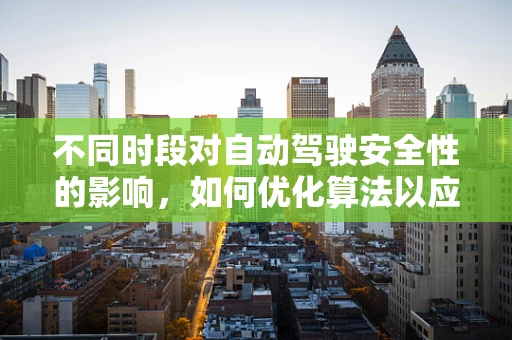 不同时段对自动驾驶安全性的影响，如何优化算法以应